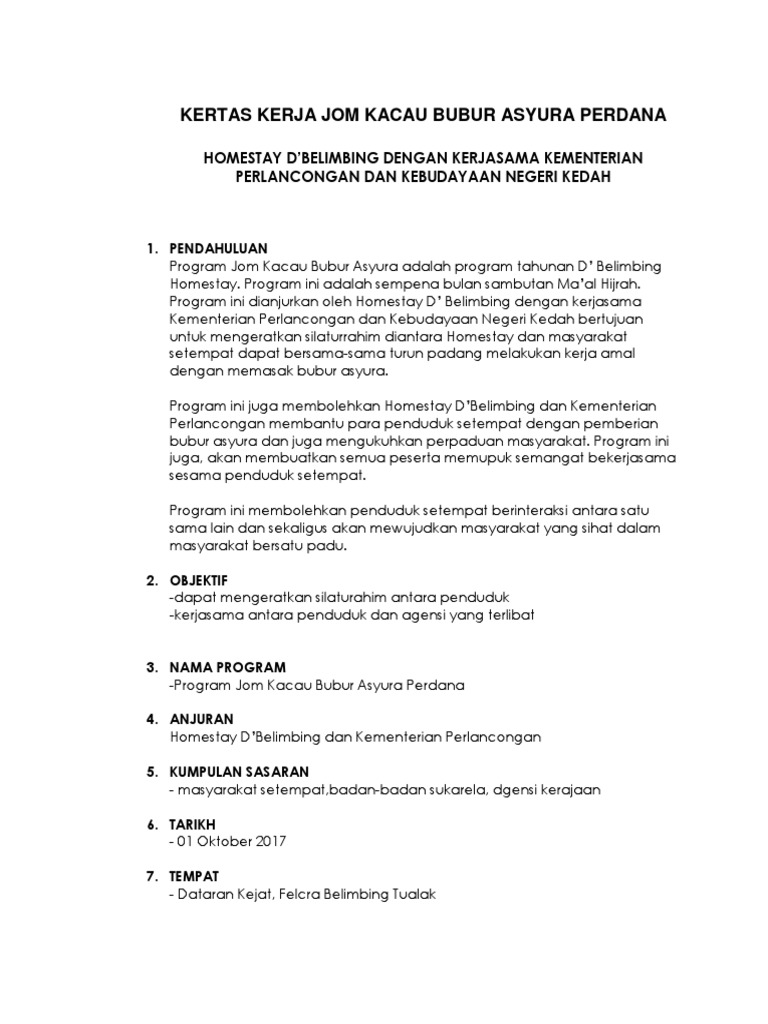 KERTAS KERJA JOM KACAU BUBUR ASYURA PERDANA

HOMESTAY D'BELIMBING DENGAN KERJASAMA KEMENTERIAN PERLANCONGAN DAN KEBUDAYAAN NEGERI KEDAH

1. PENDAHULUAN
Program Jom Kacau Bubur Asyura adalah program tahunan D' Belimbing Homestay. Program ini adalah sempena bulan sambutan Ma'al Hijrah. Program ini dianjurkan oleh Homestay D' Belimbing dengan kerjasama Kementerian Perlancongan dan Kebudayaan Negeri Kedah bertujuan untuk mengeratkan silaturrahim diantara Homestay dan masyarakat setempat dapat bersama-sama turun padang melakukan kerja amal dengan memasak bubur asyura.

Program ini juga membolehkan Homestay D'Belimbing dan Kementerian Perlancongan membantu para penduduk setempat dengan pemberian bubur asyura dan juga mengukuhkan perpaduan masyarakat. Program ini juga, akan membuatkan semua peserta memupuk semangat bekerjasama sesama penduduk setempat.

Program ini membolehkan penduduk setempat berinteraksi antara satu sama lain dan sekaligus akan mewujudkan masyarakat yang sihat dalam masyarakat bersatu padu.

2. OBJEKTIF
-dapat mengeratkan silaturahim antara penduduk
-kerjasama antara penduduk dan agensi yang terlibat

3. NAMA PROGRAM
-Program Jom Kacau Bubur Asyura Perdana

4. ANJURAN
Homestay D'Belimbing dan Kementerian Perlancongan

5. KUMPULAN SASARAN
- masyarakat setempat,badan-badan sukarela, dgensi kerajaan

6. TARIKH
- 01 Oktober 2017

7. TEMPAT
- Dataran Kejat, Felcra Belimbing Tualak